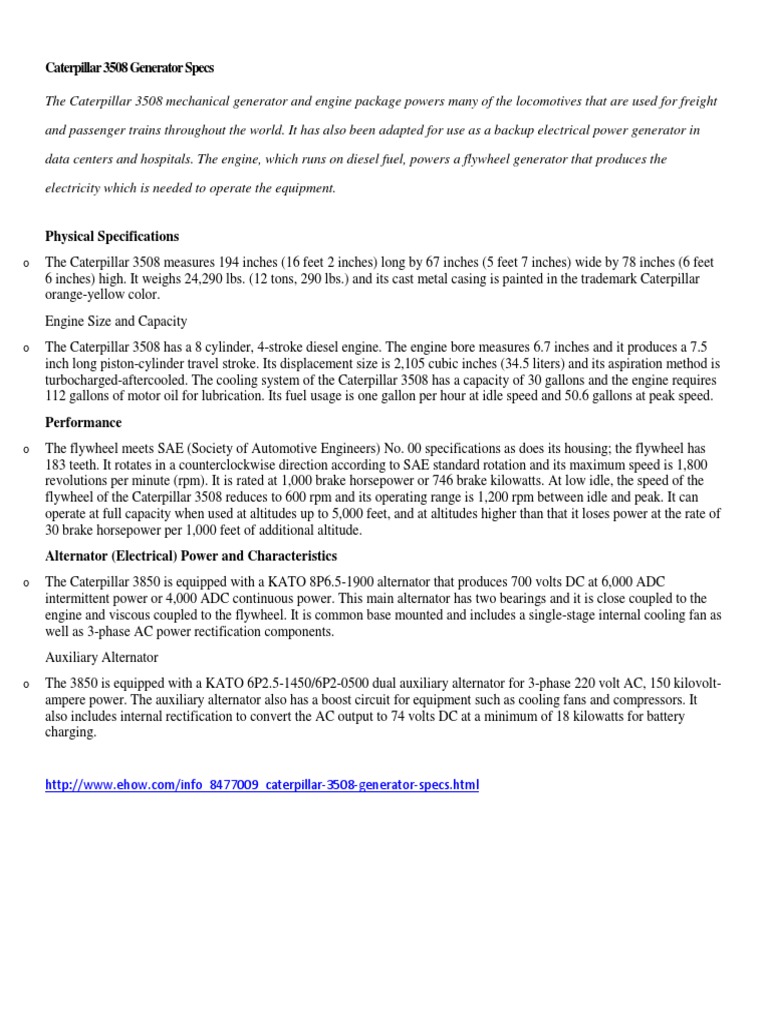 Caterpillar 3508 Generator Specs

The Caterpillar 3508 mechanical generator and engine package powers many of the locomotives that are used for freight and passenger trains throughout the world. It has also been adapted for use as a backup electrical power generator in data centers and hospitals. The engine, which runs on diesel fuel, powers a flywheel generator that produces the electricity which is needed to operate the equipment.

Physical Specifications

o The Caterpillar 3508 measures 194 inches (16 feet 2 inches) long by 67 inches (5 feet 7 inches) wide by 78 inches (6 feet 6 inches) high. It weighs 24,290 lbs. (12 tons, 290 lbs.) and its cast metal casing is painted in the trademark Caterpillar orange-yellow color.

Engine Size and Capacity

o The Caterpillar 3508 has a 8 cylinder, 4-stroke diesel engine. The engine bore measures 6.7 inches and it produces a 7.5 inch long piston-cylinder travel stroke. Its displacement size is 2,105 cubic inches (34.5 liters) and its aspiration method is turbocharged-aftercooled. The cooling system of the Caterpillar 3508 has a capacity of 30 gallons and the engine requires 112 gallons of motor oil for lubrication. Its fuel usage is one gallon per hour at idle speed and 50.6 gallons at peak speed.

Performance

o The flywheel meets SAE (Society of Automotive Engineers) No. 00 specifications as does its housing; the flywheel has 183 teeth. It rotates in a counterclockwise direction according to SAE standard rotation and its maximum speed is 1,800 revolutions per minute (rpm). It is rated at 1,000 brake horsepower or 746 brake kilowatts. At low idle, the speed of the flywheel of the Caterpillar 3508 reduces to 600 rpm and its operating range is 1,200 rpm between idle and peak. It can operate at full capacity when used at altitudes up to 5,000 feet, and at altitudes higher than that it loses power at the rate of 30 brake horsepower per 1,000 feet of additional altitude.

Alternator (Electrical) Power and Characteristics

o The Caterpillar 3850 is equipped with a KATO 8P6.5-1900 alternator that produces 700 volts DC at 6,000 ADC intermittent power or 4,000 ADC continuous power. This main alternator has two bearings and it is close coupled to the engine and viscous coupled to the flywheel. It is common base mounted and includes a single-stage internal cooling fan as well as 3-phase AC power rectification components.

Auxiliary Alternator

o The 3850 is equipped with a KATO 6P2.5-1450/6P2-0500 dual auxiliary alternator for 3-phase 220 volt AC, 150 kilovolt-ampere power. The auxiliary alternator also has a boost circuit for equipment such as cooling fans and compressors. It also includes internal rectification to convert the AC output to 74 volts DC at a minimum of 18 kilowatts for battery charging.

http://www.ehow.com/info_8477009_caterpillar-3508-generator-specs.html